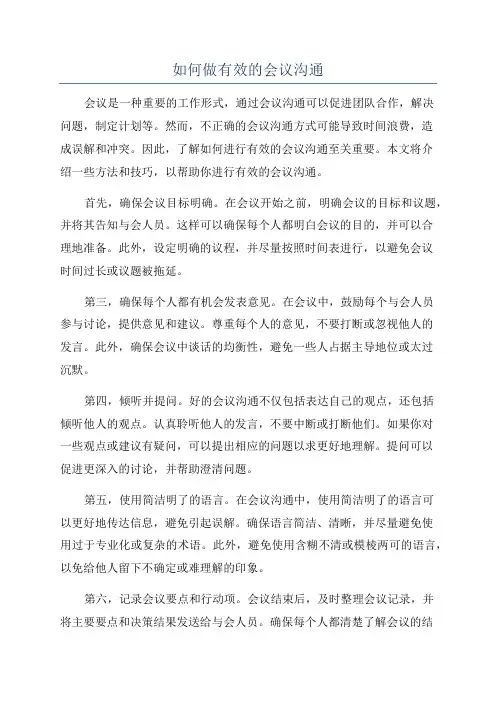 如何做有效的会议沟通

会议是一种重要的工作形式，通过会议沟通可以促进团队合作，解决问题，制定计划等。然而，不正确的会议沟通方式可能导致时间浪费，造成误解和冲突。因此，了解如何进行有效的会议沟通至关重要。本文将介绍一些方法和技巧，以帮助你进行有效的会议沟通。

首先，确保会议目标明确。在会议开始之前，明确会议的目标和议题，并将其告知与会人员。这样可以确保每个人都明白会议的目的，并可以合理地准备。此外，设定明确的议程，并尽量按照时间表进行，以避免会议时间过长或议题被拖延。

第三，确保每个人都有机会发表意见。在会议中，鼓励每个与会人员参与讨论，提供意见和建议。尊重每个人的意见，不要打断或忽视他人的发言。此外，确保会议中谈话的均衡性，避免一些人占据主导地位或太过沉默。

第四，倾听并提问。好的会议沟通不仅包括表达自己的观点，还包括倾听他人的观点。认真聆听他人的发言，不要中断或打断他们。如果你对一些观点或建议有疑问，可以提出相应的问题以求更好地理解。提问可以促进更深入的讨论，并帮助澄清问题。

第五，使用简洁明了的语言。在会议沟通中，使用简洁明了的语言可以更好地传达信息，避免引起误解。确保语言简洁、清晰，并尽量避免使用过于专业化或复杂的术语。此外，避免使用含糊不清或模棱两可的语言，以免给他人留下不确定或难理解的印象。

第六，记录会议要点和行动项。会议结束后，及时整理会议记录，并将主要要点和决策结果发送给与会人员。确保每个人都清楚了解会议的结